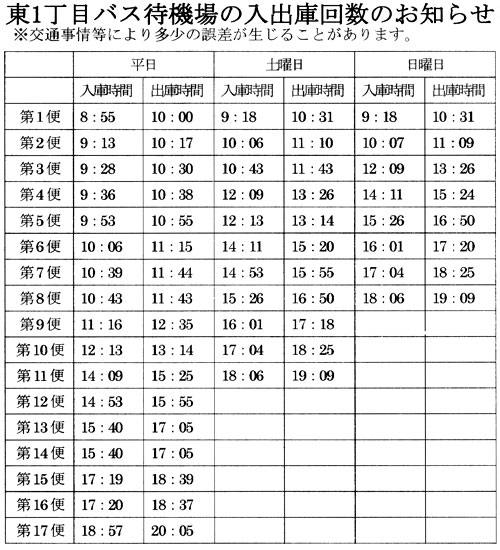 東1丁目バス待機場の入出庫回数のお知らせ
※交通事情等により多少の誤差が生じることがあります。

| | 平日 | | 土曜日 | | 日曜日 | |
|---|---|---|---|---|---|---|
| | 入庫時間 | 出庫時間 | 入庫時間 | 出庫時間 | 入庫時間 | 出庫時間 |
| 第1便 | 8：55 | 10：00 | 9：18 | 10：31 | 9：18 | 10：31 |
| 第2便 | 9：13 | 10：17 | 10：06 | 11：10 | 10：07 | 11：09 |
| 第3便 | 9：28 | 10：30 | 10：43 | 11：43 | 12：09 | 13：26 |
| 第4便 | 9：36 | 10：38 | 12：09 | 13：26 | 14：11 | 15：24 |
| 第5便 | 9：53 | 10：55 | 12：13 | 13：14 | 15：26 | 16：50 |
| 第6便 | 10：06 | 11：15 | 14：11 | 15：20 | 16：01 | 17：20 |
| 第7便 | 10：39 | 11：44 | 14：53 | 15：55 | 17：04 | 18：25 |
| 第8便 | 10：43 | 11：43 | 15：26 | 16：50 | 18：06 | 19：09 |
| 第9便 | 11：16 | 12：35 | 16：01 | 17：18 | | |
| 第10便 | 12：13 | 13：14 | 17：04 | 18：25 | | |
| 第11便 | 14：09 | 15：25 | 18：06 | 19：09 | | |
| 第12便 | 14：53 | 15：55 | | | | |
| 第13便 | 15：40 | 17：05 | | | | |
| 第14便 | 15：40 | 17：05 | | | | |
| 第15便 | 17：19 | 18：39 | | | | |
| 第16便 | 17：20 | 18：37 | | | | |
| 第17便 | 18：57 | 20：05 | | | | |